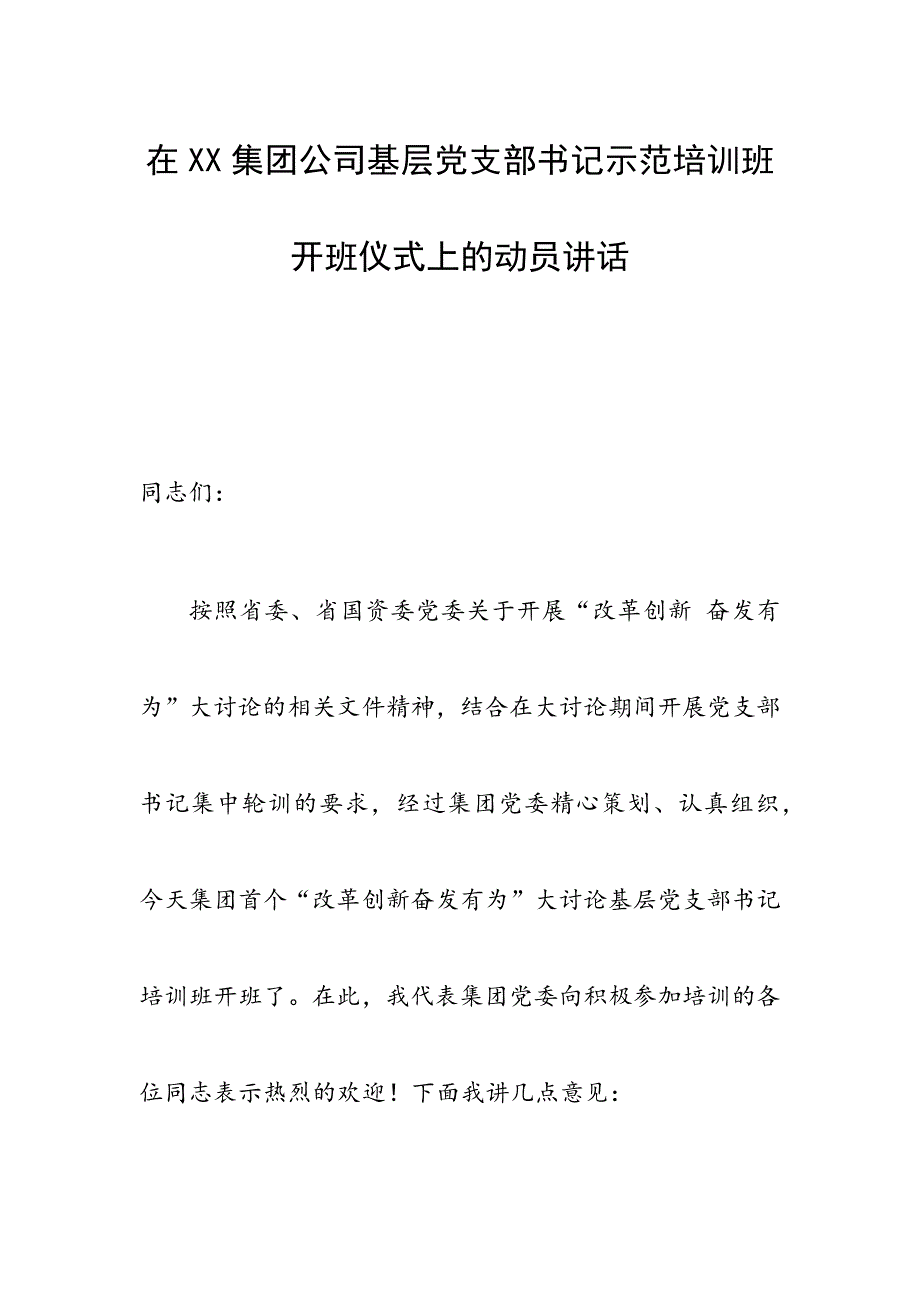 在XX集团公司基层党支部书记示范培训班开班仪式上的动员讲话

同志们：

按照省委、省国资委党委关于开展“改革创新 奋发有为”大讨论的相关文件精神，结合在大讨论期间开展党支部书记集中轮训的要求，经过集团党委精心策划、认真组织，今天集团首个“改革创新奋发有为”大讨论基层党支部书记培训班开班了。在此，我代表集团党委向积极参加培训的各位同志表示热烈的欢迎！下面我讲几点意见：